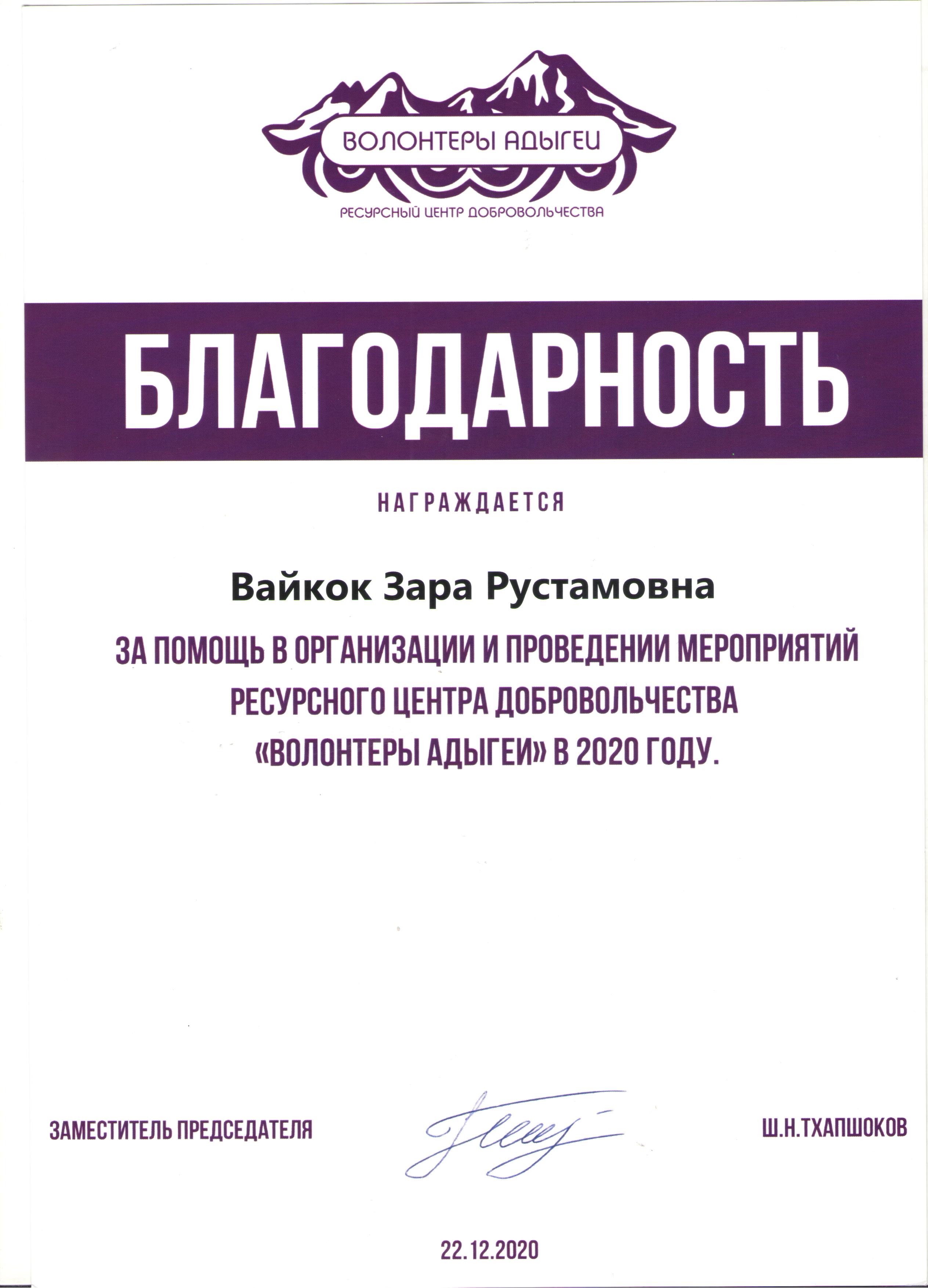 ВОЛОНТЕРЫ АДЫГЕИ
РЕСУРСНЫЙ ЦЕНТР ДОБРОВОЛЬЧЕСТВА

БЛАГОДАРНОСТЬ

НАГРАЖДАЕТСЯ

Вайкок Зара Рустамовна

ЗА ПОМОЩЬ В ОРГАНИЗАЦИИ И ПРОВЕДЕНИИ МЕРОПРИЯТИЙ РЕСУРСНОГО ЦЕНТРА ДОБРОВОЛЬЧЕСТВА «ВОЛОНТЕРЫ АДЫГЕИ» В 2020 ГОДУ.

ЗАМЕСТИТЕЛЬ ПРЕДСЕДАТЕЛЯ

Ш.Н.ТХАПШОКОВ

22.12.2020